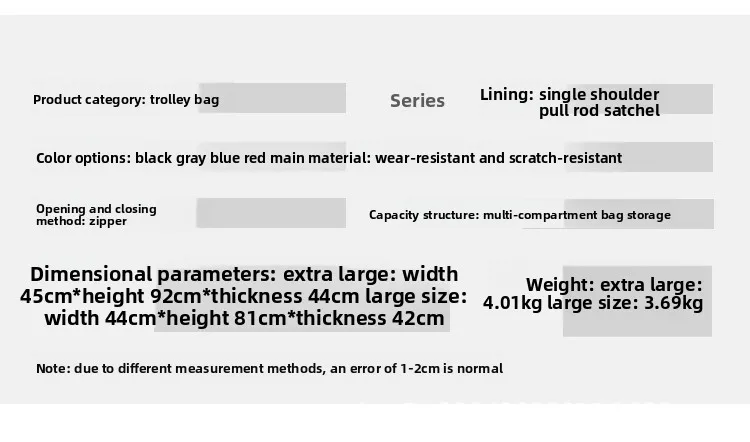 Product category: trolley bag

Series

Lining: single shoulder pull rod satchel

Color options: black gray blue red main material: wear-resistant and scratch-resistant

Opening and closing method: zipper

Capacity structure: multi-compartment bag storage

Dimensional parameters: extra large: width 45cm*height 92cm*thickness 44cm large size: width 44cm*height 81cm*thickness 42cm

Weight: extra large: 4.01kg large size: 3.69kg

Note: due to different measurement methods, an error of 1-2cm is normal